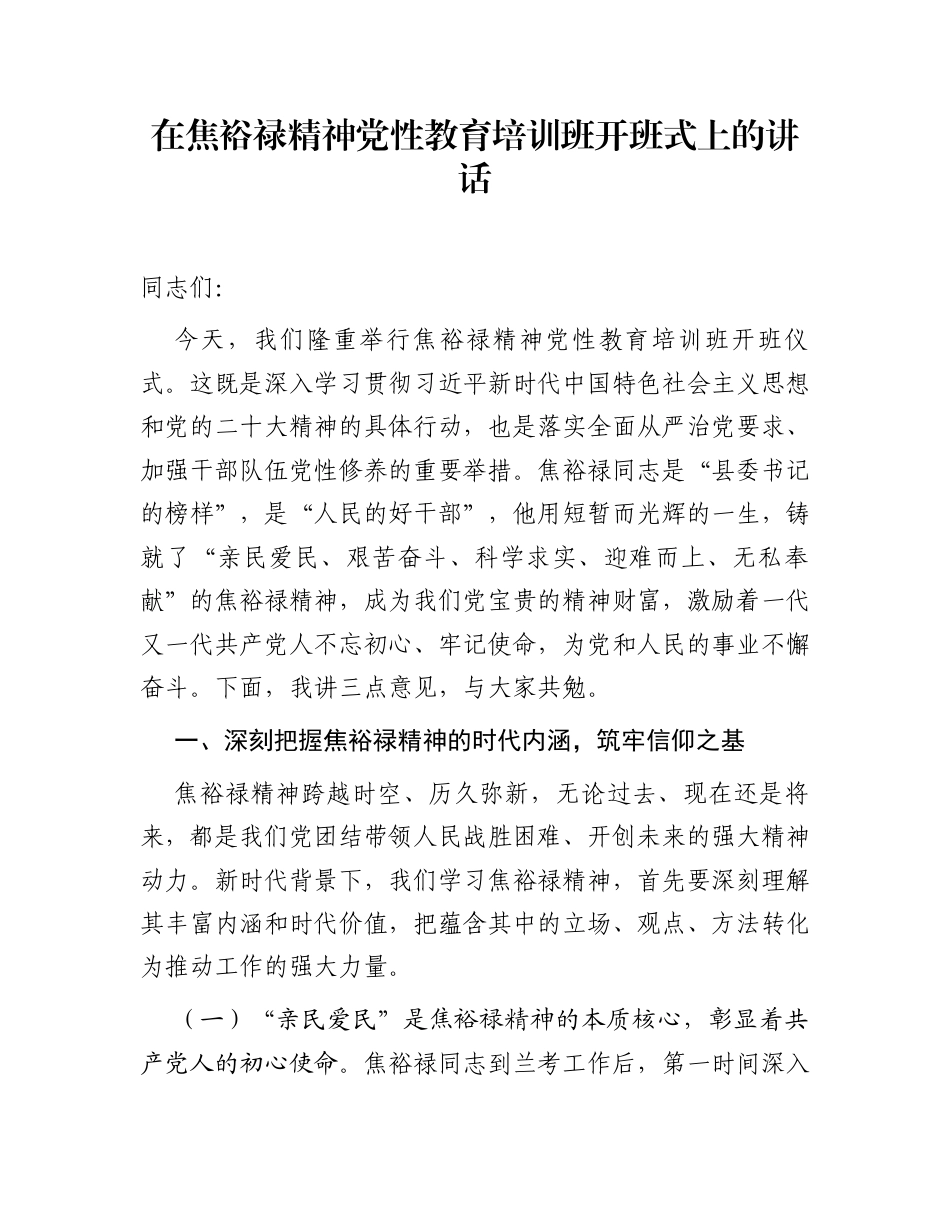 在焦裕禄精神党性教育培训班开班式上的讲话

同志们:

今天，我们隆重举行焦裕禄精神党性教育培训班开班仪式。这既是深入学习贯彻习近平新时代中国特色社会主义思想和党的二十大精神的具体行动，也是落实全面从严治党要求、加强干部队伍党性修养的重要举措。焦裕禄同志是“县委书记的榜样”，是“人民的好干部”，他用短暂而光辉的一生，铸就了“亲民爱民、艰苦奋斗、科学求实、迎难而上、无私奉献”的焦裕禄精神，成为我们党宝贵的精神财富，激励着一代又一代共产党人不忘初心、牢记使命，为党和人民的事业不懈奋斗。下面，我讲三点意见，与大家共勉。

一、深刻把握焦裕禄精神的时代内涵，筑牢信仰之基

焦裕禄精神跨越时空、历久弥新，无论过去、现在还是将来，都是我们党团结带领人民战胜困难、开创未来的强大精神动力。新时代背景下，我们学习焦裕禄精神，首先要深刻理解其丰富内涵和时代价值，把蕴含其中的立场、观点、方法转化为推动工作的强大力量。

（一）“亲民爱民”是焦裕禄精神的本质核心，彰显着共产党人的初心使命。焦裕禄同志到兰考工作后，第一时间深入